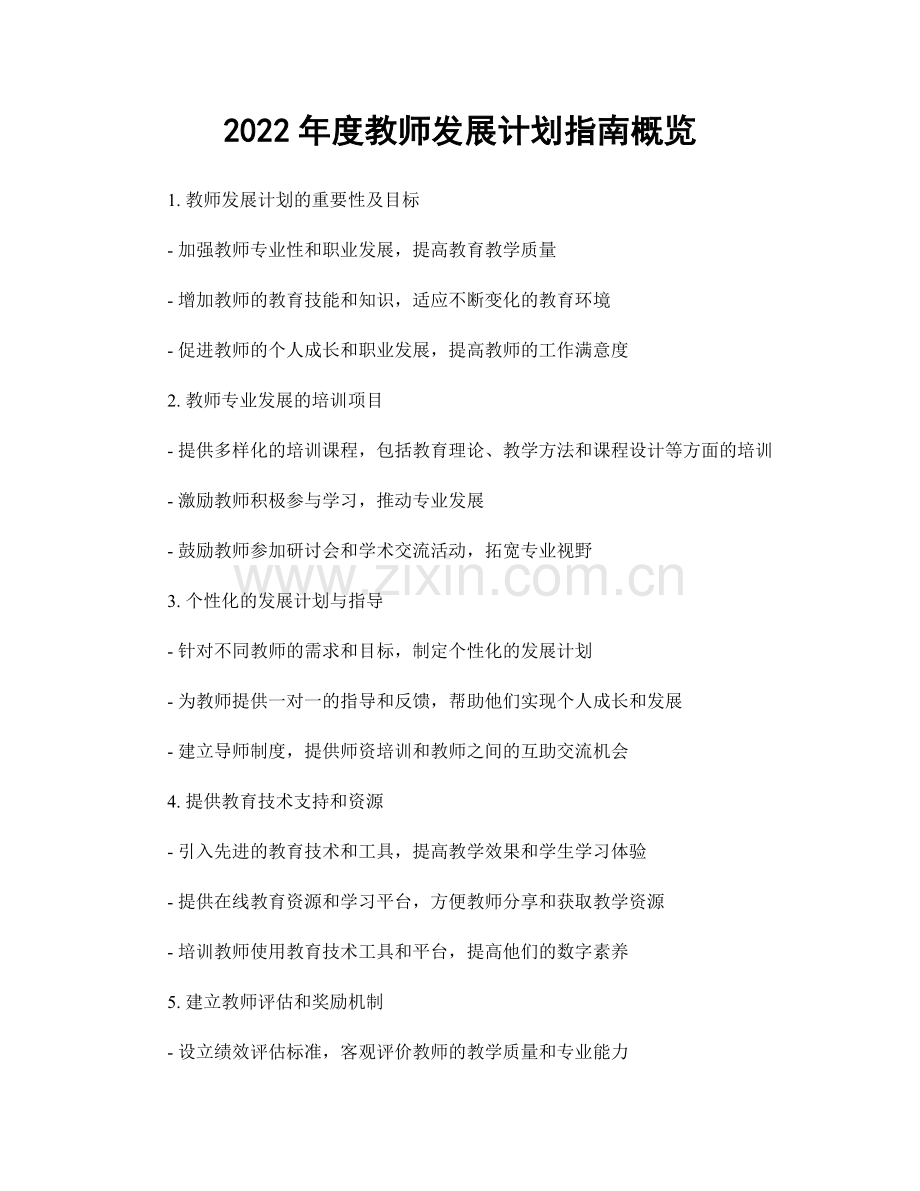 2022年度教师发展计划指南概览

1.教师发展计划的重要性及目标

- 加强教师专业性和职业发展，提高教育教学质量

- 增加教师的教育技能和知识，适应不断变化的教育环境

- 促进教师的个人成长和职业发展，提高教师的工作满意度

2.教师专业发展的培训项目

- 提供多样化的培训课程，包括教育理论、教学方法和课程设计等方面的培训

- 激励教师积极参与学习，推动专业发展

- 鼓励教师参加研讨会和学术交流活动，拓宽专业视野

3.个性化的发展计划与指导

- 针对不同教师的需求和目标，制定个性化的发展计划

- 为教师提供一对一的指导和反馈，帮助他们实现个人成长和发展

- 建立导师制度，提供师资培训和教师之间的互助交流机会

4.提供教育技术支持和资源

- 引入先进的教育技术和工具，提高教学效果和学生学习体验

- 提供在线教育资源和学习平台，方便教师分享和获取教学资源

- 培训教师使用教育技术工具和平台，提高他们的数字素养

5.建立教师评估和奖励机制

- 设立绩效评估标准，客观评价教师的教学质量和专业能力

www.zixin.com.cn